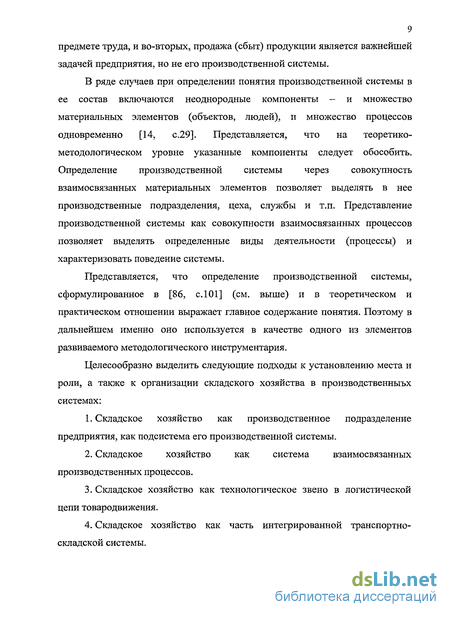 9

предмете труда, и во-вторых, продажа (сбыт) продукции является важнейшей задачей предприятия, но не его производственной системы.

В ряде случаев при определении понятия производственной системы в ее состав включаются неоднородные компоненты – и множество материальных элементов (объектов, людей), и множество процессов одновременно [14, с.29]. Представляется, что на теоретико-методологическом уровне указанные компоненты следует обособить. Определение производственной системы через совокупность взаимосвязанных материальных элементов позволяет выделять в нее производственные подразделения, цеха, службы и т.п. Представление производственной системы как совокупности взаимосвязанных процессов позволяет выделять определенные виды деятельности (процессы) и характеризовать поведение системы.

Представляется, что определение производственной системы, сформулированное в [86, с.101] (см. выше) и в теоретическом и практическом отношении выражает главное содержание понятия. Поэтому в дальнейшем именно оно используется в качестве одного из элементов развиваемого методологического инструментария.

Целесообразно выделить следующие подходы к установлению места и роли, а также к организации складского хозяйства в производственных системах:

1. Складское хозяйство как производственное подразделение предприятия, как подсистема его производственной системы.

2. Складское хозяйство как система взаимосвязанных производственных процессов.

3. Складское хозяйство как технологическое звено в логистической цепи товародвижения.

4. Складское хозяйство как часть интегрированной транспортно-складской системы.

dsLib.net
библиотека диссертаций